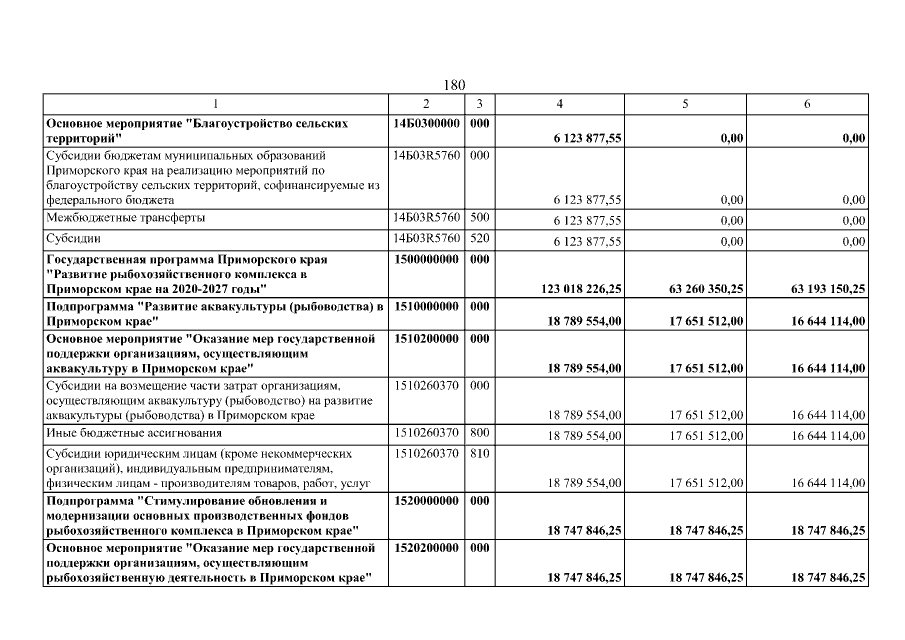 180

| 1 | 2 | 3 | 4 | 5 | 6 |
|---|---|---|---|---|---|
| Основное мероприятие "Благоустройство сельских территорий" | 14Б0300000 | 000 | 6 123 877,55 | 0,00 | 0,00 |
| Субсидии бюджетам муниципальных образований Приморского края на реализацию мероприятий по благоустройству сельских территорий, софинансируемые из федерального бюджета | 14Б03R5760 | 000 | 6 123 877,55 | 0,00 | 0,00 |
| Межбюджетные трансферты | 14Б03R5760 | 500 | 6 123 877,55 | 0,00 | 0,00 |
| Субсидии | 14Б03R5760 | 520 | 6 123 877,55 | 0,00 | 0,00 |
| Государственная программа Приморского края "Развитие рыбохозяйственного комплекса в Приморском крае на 2020-2027 годы" | 1500000000 | 000 | 123 018 226,25 | 63 260 350,25 | 63 193 150,25 |
| Подпрограмма "Развитие аквакультуры (рыбоводства) в Приморском крае" | 1510000000 | 000 | 18 789 554,00 | 17 651 512,00 | 16 644 114,00 |
| Основное мероприятие "Оказание мер государственной поддержки организациям, осуществляющим аквакультуру в Приморском крае" | 1510200000 | 000 | 18 789 554,00 | 17 651 512,00 | 16 644 114,00 |
| Субсидии на возмещение части затрат организациям, осуществляющим аквакультуру (рыбоводство) на развитие аквакультуры (рыбоводства) в Приморском крае | 1510260370 | 000 | 18 789 554,00 | 17 651 512,00 | 16 644 114,00 |
| Иные бюджетные ассигнования | 1510260370 | 800 | 18 789 554,00 | 17 651 512,00 | 16 644 114,00 |
| Субсидии юридическим лицам (кроме некоммерческих организаций), индивидуальным предпринимателям, физическим лицам - производителям товаров, работ, услуг | 1510260370 | 810 | 18 789 554,00 | 17 651 512,00 | 16 644 114,00 |
| Подпрограмма "Стимулирование обновления и модернизации основных производственных фондов рыбохозяйственного комплекса в Приморском крае" | 1520000000 | 000 | 18 747 846,25 | 18 747 846,25 | 18 747 846,25 |
| Основное мероприятие "Оказание мер государственной поддержки организациям, осуществляющим рыбохозяйственную деятельность в Приморском крае" | 1520200000 | 000 | 18 747 846,25 | 18 747 846,25 | 18 747 846,25 |